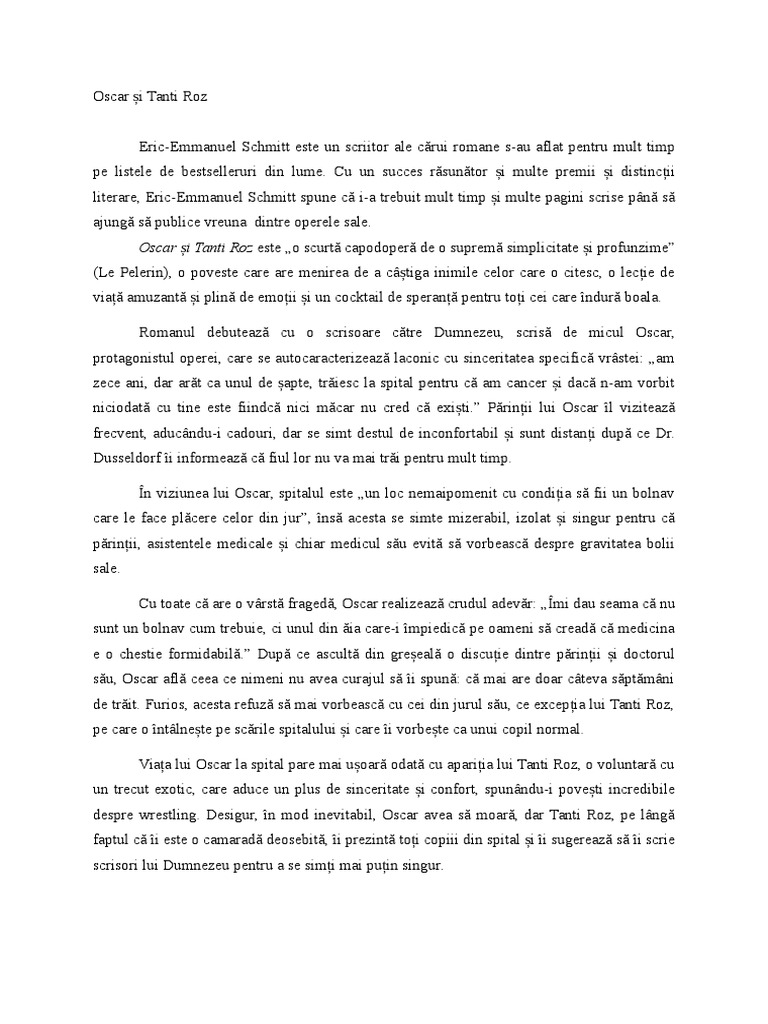 Oscar și Tanti Roz

Eric-Emmanuel Schmitt este un scriitor ale cărui romane s-au aflat pentru mult timp pe listele de bestselleruri din lume. Cu un succes răsunător și multe premii și distincții literare, Eric-Emmanuel Schmitt spune că i-a trebuit mult timp și multe pagini scrise până să ajungă să publice vreuna dintre operele sale.

Oscar și Tanti Roz este „o scurtă capodoperă de o supremă simplicitate și profunzime" (Le Pelerin), o poveste care are menirea de a câștiga inimile celor care o citesc, o lecție de viață amuzantă și plină de emoții și un cocktail de speranță pentru toți cei care îndură boala.

Romanul debutează cu o scrisoare către Dumnezeu, scrisă de micul Oscar, protagonistul operei, care se autocaracterizează laconic cu sinceritatea specifică vrâstei: „am zece ani, dar arăt ca unul de șapte, trăiesc la spital pentru că am cancer și dacă n-am vorbit niciodată cu tine este fiindcă nici măcar nu cred că exiști." Părinții lui Oscar îl vizitează frecvent, aducându-i cadouri, dar se simt destul de inconfortabil și sunt distanți după ce Dr. Dusseldorf îi informează că fiul lor nu va mai trăi pentru mult timp.

În viziunea lui Oscar, spitalul este „un loc nemaipomenit cu condiția să fii un bolnav care le face plăcere celor din jur", însă acesta se simte mizerabil, izolat și singur pentru că părinții, asistentele medicale și chiar medicul său evită să vorbească despre gravitatea bolii sale.

Cu toate că are o vârstă fragedă, Oscar realizează crudul adevăr: „Îmi dau seama că nu sunt un bolnav cum trebuie, ci unul din ăia care-i împiedică pe oameni să creadă că medicina e o chestie formidabilă." După ce ascultă din greșeală o discuție dintre părinții și doctorul său, Oscar află ceea ce nimeni nu avea curajul să îi spună: că mai are doar câteva săptămâni de trăit. Furios, acesta refuză să mai vorbească cu cei din jurul său, ce excepția lui Tanti Roz, pe care o întâlnește pe scările spitalului și care îi vorbește ca unui copil normal.

Viața lui Oscar la spital pare mai ușoară odată cu apariția lui Tanti Roz, o voluntară cu un trecut exotic, care aduce un plus de sinceritate și confort, spunându-i povești incredibile despre wrestling. Desigur, în mod inevitabil, Oscar avea să moară, dar Tanti Roz, pe lângă faptul că îi este o camaradă deosebită, îi prezintă toți copiii din spital și îi sugerează să îi scrie scrisori lui Dumnezeu pentru a se simți mai puțin singur.